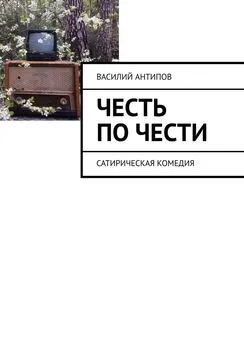 ВАСИЛИЙ АНТИПОВ

ЧЕСТЬ ПО ЧЕСТИ

САТИРИЧЕСКАЯ КОМЕДИЯ